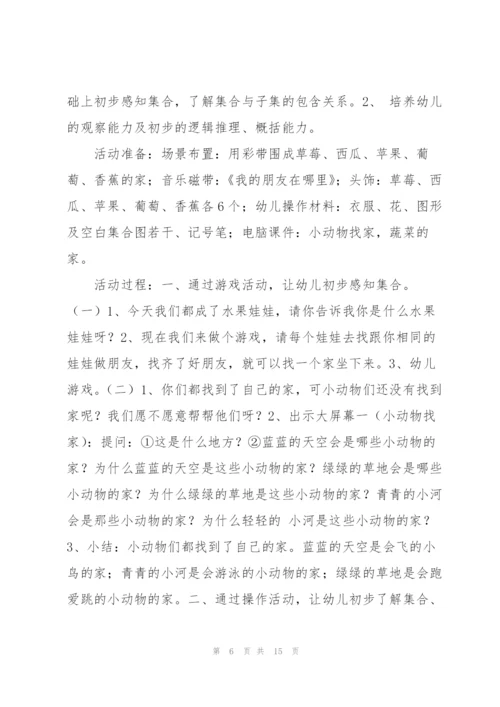 础上初步感知集合，了解集合与子集的包含关系。2、 培养幼儿的观察能力及初步的逻辑推理、概括能力。

活动准备：场景布置：用彩带围成草莓、西瓜、苹果、葡萄、香蕉的家；音乐磁带：《我的朋友在哪里》；头饰：草莓、西瓜、苹果、葡萄、香蕉各6个；幼儿操作材料：衣服、花、图形及空白集合图若干、记号笔；电脑课件：小动物找家，蔬菜的家。

活动过程：一、通过游戏活动，让幼儿初步感知集合。（一）1、今天我们都成了水果娃娃，请你告诉我你是什么水果娃娃呀？2、现在我们来做个游戏，请每个娃娃去找跟你相同的娃娃做朋友，找齐了好朋友，就可以找一个家坐下来。3、幼儿游戏。（二）1、你们都找到了自己的家，可小动物们还没有找到家呢？我们愿不愿意帮帮他们呀？2、出示大屏幕一（小动物找家）：提问：①这是什么地方？②蓝蓝的天空会是哪些小动物的家？为什么蓝蓝的天空是这些小动物的家？绿绿的草地会是哪些小动物的家？为什么绿绿的草地是这些小动物的家？青青的小河会是那些小动物的家？为什么轻轻的 小河是这些小动物的家？3、小结：小动物们都找到了自己的家。蓝蓝的天空是会飞的小鸟的家；青青的小河是会游泳的小动物的家；绿绿的草地是会跑爱跳的小动物的家。二、通过操作活动，让幼儿初步了解集合、

第 6 页 共 15 页